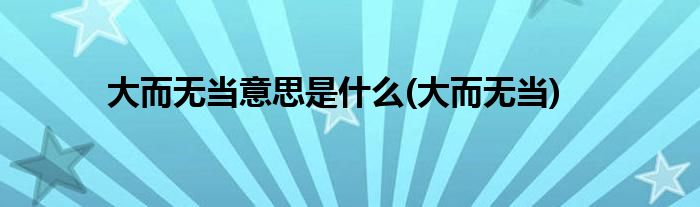 大而无当意思是什么(大而无当)